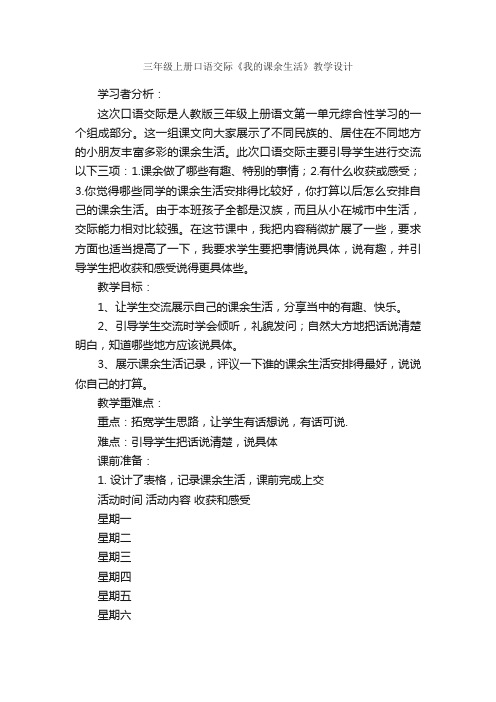 三年级上册口语交际《我的课余生活》教学设计

学习者分析：

这次口语交际是人教版三年级上册语文第一单元综合性学习的一个组成部分。这一组课文向大家展示了不同民族的、居住在不同地方的小朋友丰富多彩的课余生活。此次口语交际主要引导学生进行交流以下三项：1.课余做了哪些有趣、特别的事情；2.有什么收获或感受；3.你觉得哪些同学的课余生活安排得比较好，你打算以后怎么安排自己的课余生活。由于本班孩子全都是汉族，而且从小在城市中生活，交际能力相对比较强。在这节课中，我把内容稍微扩展了一些，要求方面也适当提高了一下，我要求学生要把事情说具体，说有趣，并引导学生把收获和感受说得更具体些。

教学目标：

1、让学生交流展示自己的课余生活，分享当中的有趣、快乐。

2、引导学生交流时学会倾听，礼貌发问；自然大方地把话说清楚明白，知道哪些地方应该说具体。

3、展示课余生活记录，评议一下谁的课余生活安排得最好，说说你自己的打算。

教学重难点：

重点：拓宽学生思路，让学生有话想说，有话可说.

难点：引导学生把话说清楚，说具体

课前准备：

1. 设计了表格，记录课余生活，课前完成上交

活动时间 活动内容 收获和感受

星期一

星期二

星期三

星期四

星期五

星期六